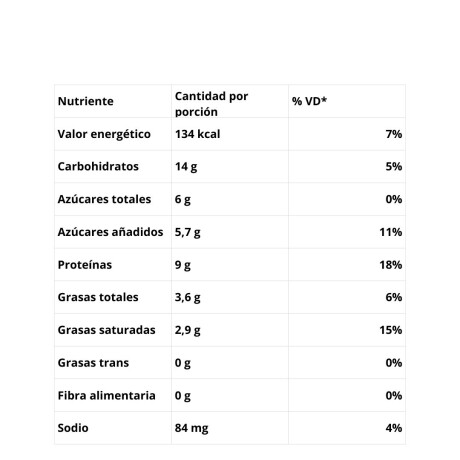 | Nutriente | Cantidad por porción | % VD* |
|---|---|---|
| Valor energético | 134 kcal | 7% |
| Carbohidratos | 14 g | 5% |
| Azúcares totales | 6 g | 0% |
| Azúcares añadidos | 5,7 g | 11% |
| Proteínas | 9 g | 18% |
| Grasas totales | 3,6 g | 6% |
| Grasas saturadas | 2,9 g | 15% |
| Grasas trans | 0 g | 0% |
| Fibra alimentaria | 0 g | 0% |
| Sodio | 84 mg | 4% |